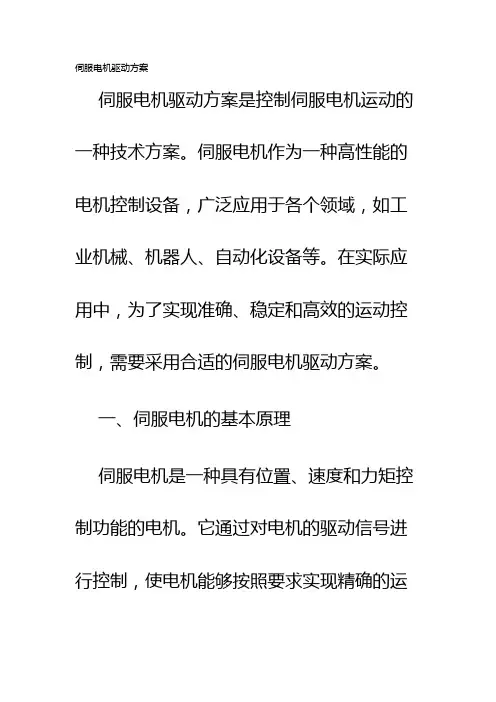 伺服电机驱动方案

伺服电机驱动方案是控制伺服电机运动的一种技术方案。伺服电机作为一种高性能的电机控制设备，广泛应用于各个领域，如工业机械、机器人、自动化设备等。在实际应用中，为了实现准确、稳定和高效的运动控制，需要采用合适的伺服电机驱动方案。

一、伺服电机的基本原理

伺服电机是一种具有位置、速度和力矩控制功能的电机。它通过对电机的驱动信号进行控制，使电机能够按照要求实现精确的运